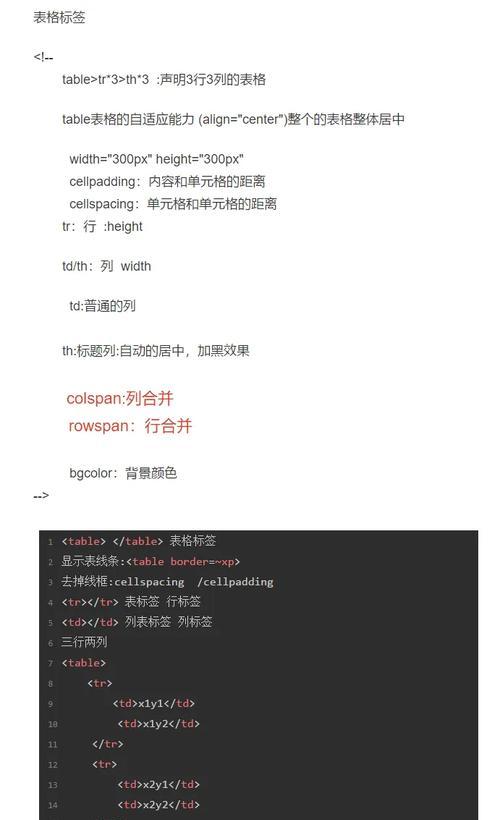 表格标签

<!--

table>tr*3>th*3 :声明3行3列的表格

table表格的自适应能力 (align="center")整个的表格整体居中

width="300px" height="300px"
cellpadding：内容和单元格的距离
cellspacing：单元格和单元格的距离
tr：行 :height

td/th：列 width

td:普通的列

th:标题列:自动的居中，加黑效果

colspan:列合并
rowspan：行合并

bgcolor：背景颜色
-->

1 <table> </table> 表格标签
2 显示表线条:<table border=~xp>
3 去掉线框:cellspacing /cellpadding
4 <tr></tr> 表标签 行标签
5 <td></td> 列表标签 列标签
6 三行两列
7 <table>
8 <tr>
9 <td>x1y1</td>
10 <td>x1y2</td>
11 </tr>
12 <tr>
13 <td>x2y1</td>
14 <td>x2y2</td>